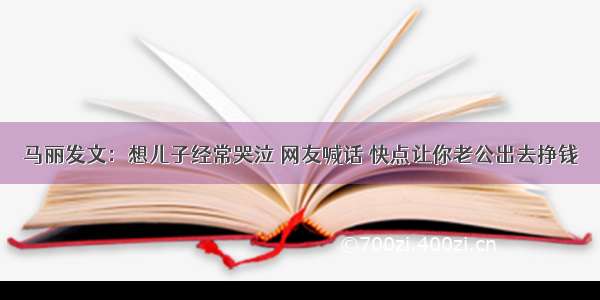 马丽发文：想儿子经常哭泣 网友喊话 快点让你老公出去挣钱

©700zi.400zi.cn